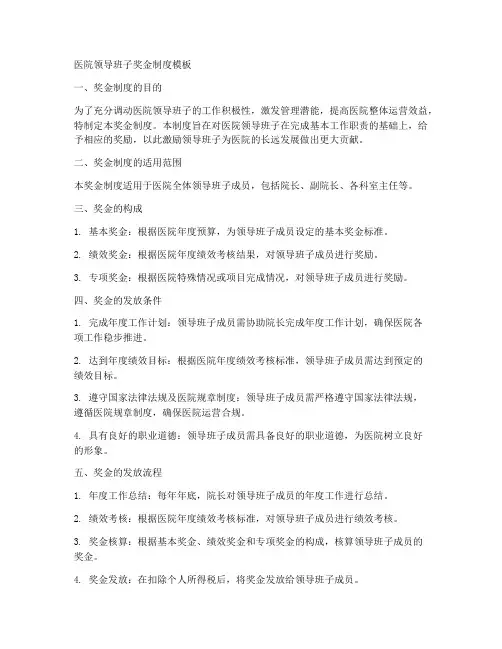 医院领导班子奖金制度模板

一、奖金制度的目的

为了充分调动医院领导班子的工作积极性，激发管理潜能，提高医院整体运营效益，特制定本奖金制度。本制度旨在对医院领导班子在完成基本工作职责的基础上，给予相应的奖励，以此激励领导班子为医院的长远发展做出更大贡献。

二、奖金制度的适用范围

本奖金制度适用于医院全体领导班子成员，包括院长、副院长、各科室主任等。

三、奖金的构成

1. 基本奖金：根据医院年度预算，为领导班子成员设定的基本奖金标准。

2. 绩效奖金：根据医院年度绩效考核结果，对领导班子成员进行奖励。

3. 专项奖金：根据医院特殊情况或项目完成情况，对领导班子成员进行奖励。

四、奖金的发放条件

1. 完成年度工作计划：领导班子成员需协助院长完成年度工作计划，确保医院各项工作稳步推进。

2. 达到年度绩效目标：根据医院年度绩效考核标准，领导班子成员需达到预定的绩效目标。

3. 遵守国家法律法规及医院规章制度：领导班子成员需严格遵守国家法律法规，遵循医院规章制度，确保医院运营合规。

4. 具有良好的职业道德：领导班子成员需具备良好的职业道德，为医院树立良好的形象。

五、奖金的发放流程

1. 年度工作总结：每年年底，院长对领导班子成员的年度工作进行总结。

2. 绩效考核：根据医院年度绩效考核标准，对领导班子成员进行绩效考核。

3. 奖金核算：根据基本奖金、绩效奖金和专项奖金的构成，核算领导班子成员的奖金。

4. 奖金发放：在扣除个人所得税后，将奖金发放给领导班子成员。